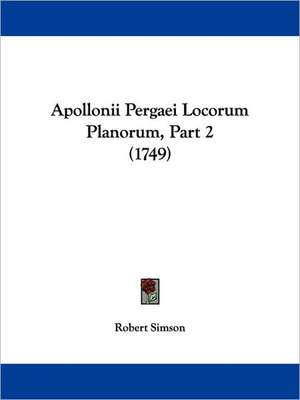 Apollonii Pergaei Locorum Planorum, Part 2 (1749)

Robert Simson